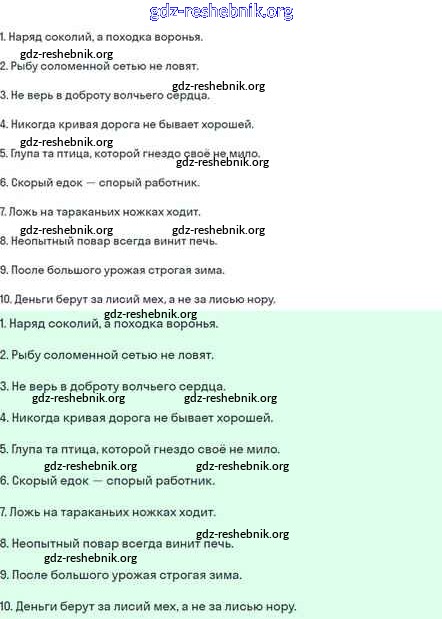 gdz-reshebnik.org

1. Наряд соколий, а походка воронья.

gdz-reshebnik.org

2. Рыбу соломенной сетью не ловят.

gdz-reshebnik.org

3. Не верь в доброту волчьего сердца.

4. Никогда кривая дорога не бывает хорошей.

gdz-reshebnik.org

5. Глупа та птица, которой гнездо своё не мило.

gdz-reshebnik.org

6. Скорый едок — спорый работник.

7. Ложь на тараканьих ножках ходит.

gdz-reshebnik.org gdz-reshebnik.org

8. Неопытный повар всегда винит печь.

9. После большого урожая строгая зима.

10. Деньги берут за лисий мех, а не за лисью нору.

gdz-reshebnik.org

1. Наряд соколий, а походка воронья.

2. Рыбу соломенной сетью не ловят.

3. Не верь в доброту волчьего сердца.

gdz-reshebnik.org gdz-reshebnik.org

4. Никогда кривая дорога не бывает хорошей.

5. Глупа та птица, которой гнездо своё не мило.

gdz-reshebnik.org gdz-reshebnik.org

6. Скорый едок — спорый работник.

7. Ложь на тараканьих ножках ходит.

gdz-reshebnik.org

8. Неопытный повар всегда винит печь.

gdz-reshebnik.org

9. После большого урожая строгая зима.

10. Деньги берут за лисий мех, а не за лисью нору.